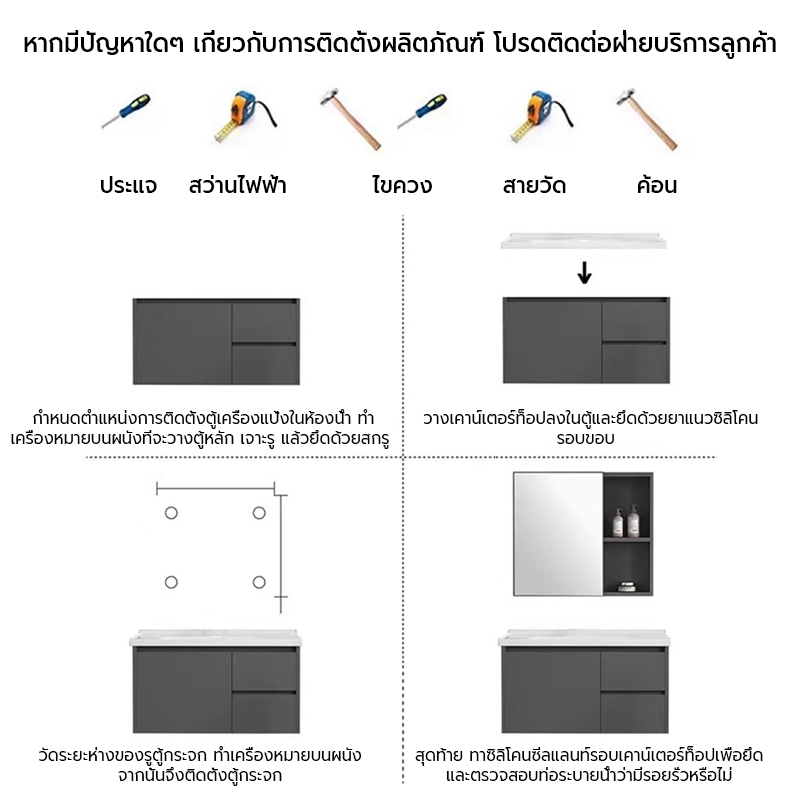 หากมีปัญหาใดๆ เกี่ยวกับการติดตั้งผลิตภัณฑ์ โปรดติดต่อฝ่ายบริการลูกค้า

ประแจ สว่านไฟฟ้า ไขควง สายวัด ค้อน

กำหนดตำแหน่งการติดตั้งตู้เครื่องแป้งในห้องน้ำ ทำเครื่องหมายบนผนังที่จะวางตู้หลัก เจาะรู แล้วยึดด้วยสกรู

วางเคาน์เตอร์ท็อปลงในตู้และยึดด้วยยาแนวซิลิโคนรอบขอบ

วัดระยะห่างของรูตู้กระจก ทำเครื่องหมายบนผนัง จากนั้นจึงติดตั้งตู้กระจก

สุดท้าย ทาซิลิโคนซีลแลนท์รอบเคาน์เตอร์ท็อปเพื่อยึด และตรวจสอบท่อระบายน้ำว่ามีรอยรั่วหรือไม่